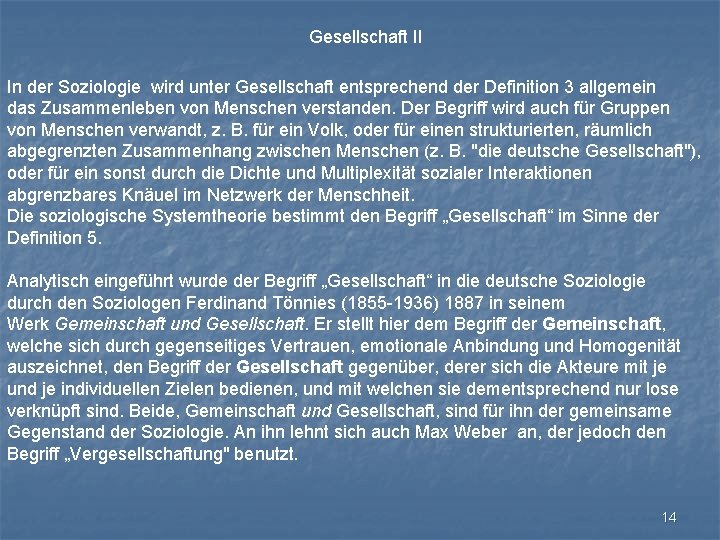 Gesellschaft II

In der Soziologie wird unter Gesellschaft entsprechend der Definition 3 allgemein das Zusammenleben von Menschen verstanden. Der Begriff wird auch für Gruppen von Menschen verwandt, z. B. für ein Volk, oder für einen strukturierten, räumlich abgegrenzten Zusammenhang zwischen Menschen (z. B. "die deutsche Gesellschaft"), oder für ein sonst durch die Dichte und Multiplexität sozialer Interaktionen abgrenzbares Knäuel im Netzwerk der Menschheit.
Die soziologische Systemtheorie bestimmt den Begriff „Gesellschaft“ im Sinne der Definition 5.

Analytisch eingeführt wurde der Begriff „Gesellschaft“ in die deutsche Soziologie durch den Soziologen Ferdinand Tönnies (1855-1936) 1887 in seinem Werk Gemeinschaft und Gesellschaft. Er stellt hier dem Begriff der Gemeinschaft, welche sich durch gegenseitiges Vertrauen, emotionale Anbindung und Homogenität auszeichnet, den Begriff der Gesellschaft gegenüber, derer sich die Akteure mit je und je individuellen Zielen bedienen, und mit welchen sie dementsprechend nur lose verknüpft sind. Beide, Gemeinschaft und Gesellschaft, sind für ihn der gemeinsame Gegenstand der Soziologie. An ihn lehnt sich auch Max Weber an, der jedoch den Begriff „Vergesellschaftung" benutzt.

14